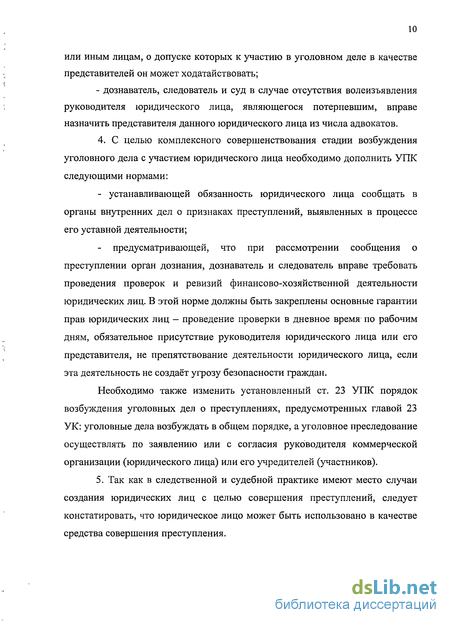 10

или иным лицам, о допуске которых к участию в уголовном деле в качестве представителей он может ходатайствовать;

- дознаватель, следователь и суд в случае отсутствия волеизъявления руководителя юридического лица, являющегося потерпевшим, вправе назначить представителя данного юридического лица из числа адвокатов.

4. С целью комплексного совершенствования стадии возбуждения уголовного дела с участием юридического лица необходимо дополнить УПК следующими нормами:

- устанавливающей обязанность юридического лица сообщать в органы внутренних дел о признаках преступлений, выявленных в процессе его уставной деятельности;

- предусматривающей, что при рассмотрении сообщения о преступлении орган дознания, дознаватель и следователь вправе требовать проведения проверок и ревизий финансово-хозяйственной деятельности юридических лиц. В этой норме должны быть закреплены основные гарантии прав юридических лиц – проведение проверки в дневное время по рабочим дням, обязательное присутствие руководителя юридического лица или его представителя, не препятствование деятельности юридического лица, если эта деятельность не создаёт угрозу безопасности граждан.

Необходимо также изменить установленный ст. 23 УПК порядок возбуждения уголовных дел о преступлениях, предусмотренных главой 23 УК: уголовные дела возбуждать в общем порядке, а уголовное преследование осуществлять по заявлению или с согласия руководителя коммерческой организации (юридического лица) или его учредителей (участников).

5. Так как в следственной и судебной практике имеют место случаи создания юридических лиц с целью совершения преступлений, следует констатировать, что юридическое лицо может быть использовано в качестве средства совершения преступления.

dsLib.net
библиотека диссертаций